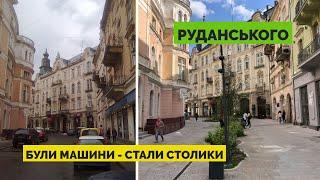 РУДАНСЬКОГО

БУЛИ МАШИНИ - СТАЛИ СТОЛИКИ